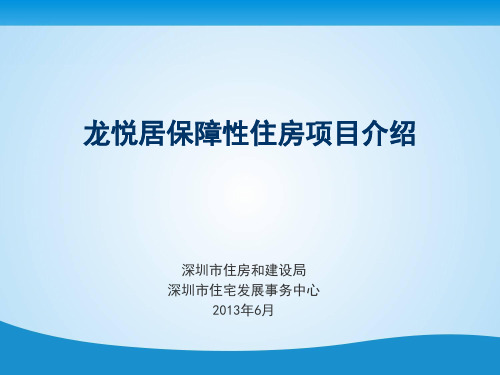 龙悦居保障性住房项目介绍

深圳市住房和建设局
深圳市住宅发展事务中心
2013年6月